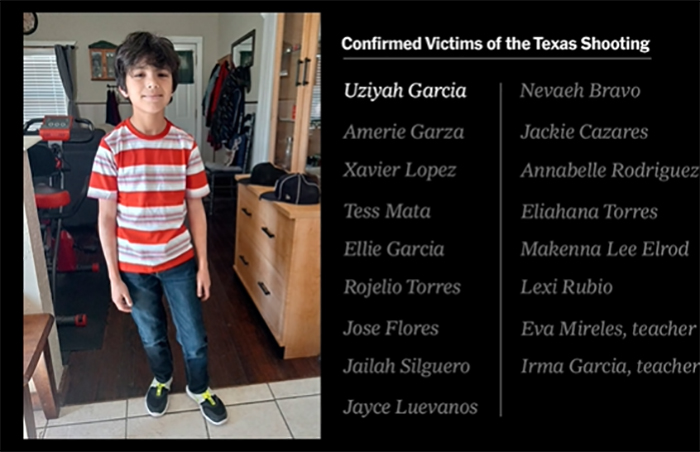 Confirmed Victims of the Texas Shooting

Uziyah Garcia
Amerie Garza
Xavier Lopez
Tess Mata
Ellie Garcia
Rojelio Torres
Jose Flores
Jailah Silguero
Jayce Luevanos

Nevaeh Bravo
Jackie Cazares
Annabelle Rodriguez
Eliahana Torres
Makenna Lee Elrod
Lexi Rubio
Eva Mireles, teacher
Irma Garcia, teacher